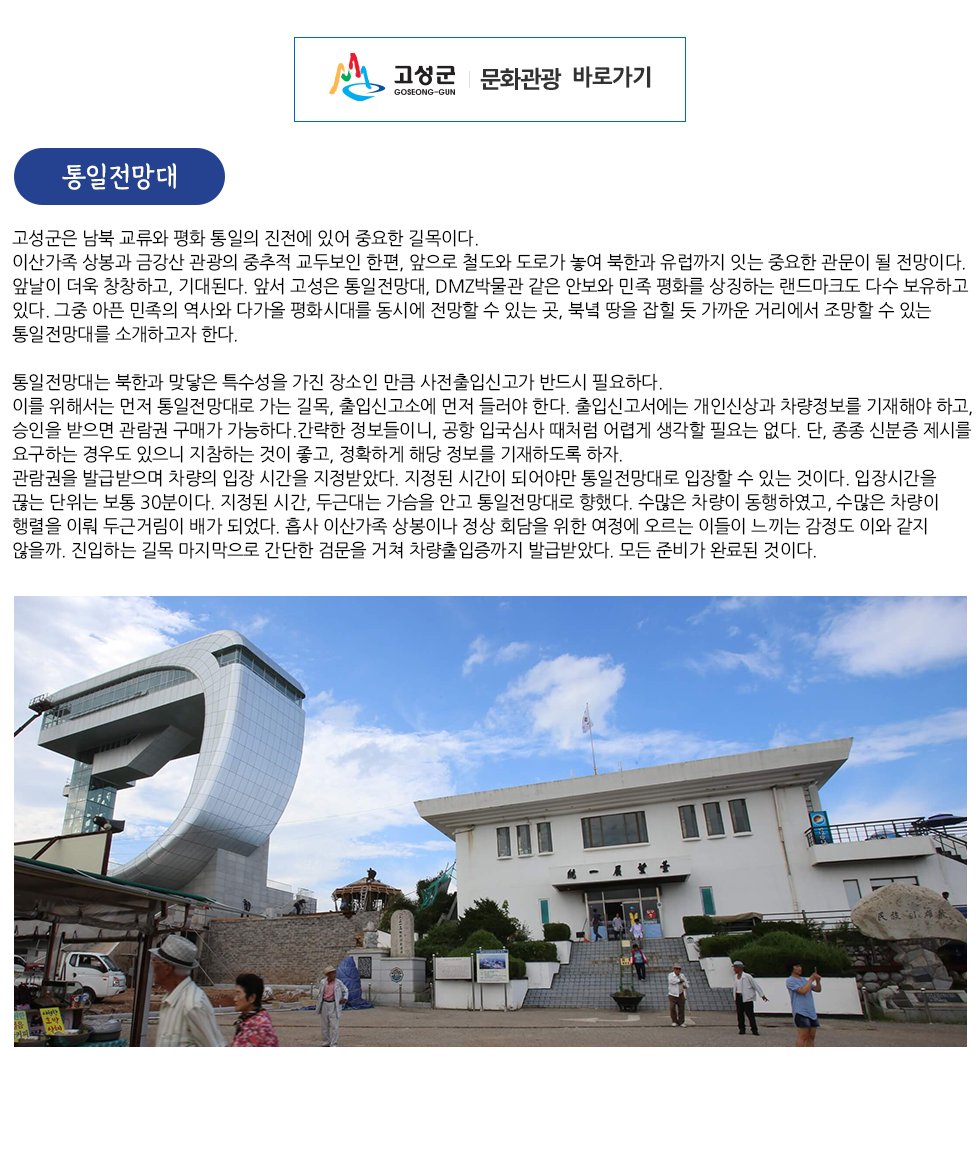 고성군 GOSEONG-GUN | 문화관광 바로가기

통일전망대

고성군은 남북 교류와 평화 통일의 진전에 있어 중요한 길목이다.
이산가족 상봉과 금강산 관광의 중추적 교두보인 한편, 앞으로 철도와 도로가 놓여 북한과 유럽까지 잇는 중요한 관문이 될 전망이다. 앞날이 더욱 창창하고, 기대된다. 앞서 고성은 통일전망대, DMZ박물관 같은 안보와 민족 평화를 상징하는 랜드마크도 다수 보유하고 있다. 그중 아픈 민족의 역사와 다가올 평화시대를 동시에 전망할 수 있는 곳, 북녘 땅을 잡힐 듯 가까운 거리에서 조망할 수 있는 통일전망대를 소개하고자 한다.

통일전망대는 북한과 맞닿은 특수성을 가진 장소인 만큼 사전출입신고가 반드시 필요하다.
이를 위해서는 먼저 통일전망대로 가는 길목, 출입신고소에 먼저 들러야 한다. 출입신고서에는 개인신상과 차량정보를 기재해야 하고, 승인을 받으면 관람권 구매가 가능하다.간략한 정보들이니, 공항 입국심사 때처럼 어렵게 생각할 필요는 없다. 단, 종종 신분증 제시를 요구하는 경우도 있으니 지참하는 것이 좋고, 정확하게 해당 정보를 기재하도록 하자.
관람권을 발급받으며 차량의 입장 시간을 지정받았다. 지정된 시간이 되어야만 통일전망대로 입장할 수 있는 것이다. 입장시간을 끊는 단위는 보통 30분이다. 지정된 시간, 두근대는 가슴을 안고 통일전망대로 향했다. 수많은 차량이 동행하였고, 수많은 차량이 행렬을 이뤄 두근거림이 배가 되었다. 흡사 이산가족 상봉이나 정상 회담을 위한 여정에 오르는 이들이 느끼는 감정도 이와 같지 않을까. 진입하는 길목 마지막으로 간단한 검문을 거쳐 차량출입증까지 발급받았다. 모든 준비가 완료된 것이다.

統一展望臺